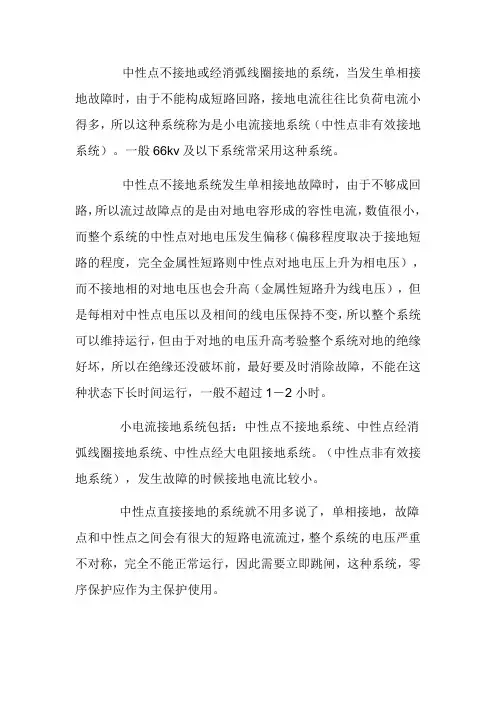 中性点不接地或经消弧线圈接地的系统，当发生单相接地故障时，由于不能构成短路回路，接地电流往往比负荷电流小得多，所以这种系统称为是小电流接地系统（中性点非有效接地系统）。一般 66kv 及以下系统常采用这种系统。

中性点不接地系统发生单相接地故障时，由于不够成回路，所以流过故障点的是由对地电容形成的容性电流，数值很小，而整个系统的中性点对地电压发生偏移（偏移程度取决于接地短路的程度，完全金属性短路则中性点对地电压上升为相电压），而不接地相的对地电压也会升高（金属性短路升为线电压），但是每相对中性点电压以及相间的线电压保持不变，所以整个系统可以维持运行，但由于对地的电压升高考验整个系统对地的绝缘好坏，所以在绝缘还没破坏前，最好要及时消除故障，不能在这种状态下长时间运行，一般不超过 1－2 小时。

小电流接地系统包括：中性点不接地系统、中性点经消弧线圈接地系统、中性点经大电阻接地系统。（中性点非有效接地系统），发生故障的时候接地电流比较小。

中性点直接接地的系统就不用多说了，单相接地，故障点和中性点之间会有很大的短路电流流过，整个系统的电压严重不对称，完全不能正常运行，因此需要立即跳闸，这种系统，零序保护应作为主保护使用。